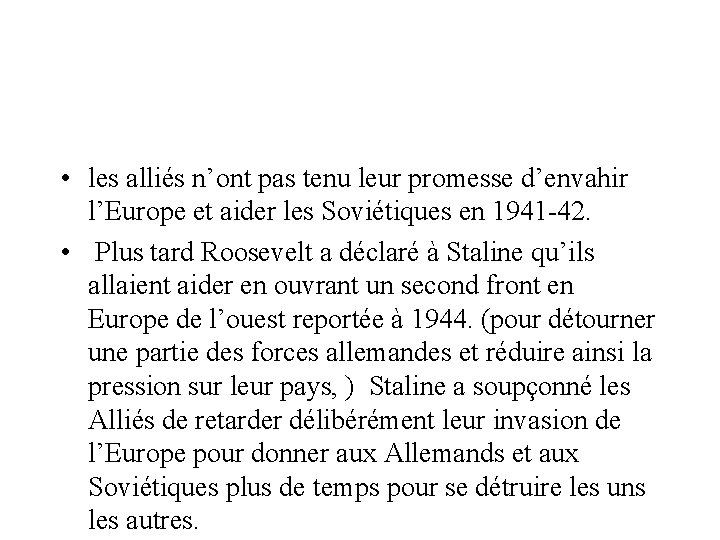 • les alliés n’ont pas tenu leur promesse d’envahir l’Europe et aider les Soviétiques en 1941-42.

• Plus tard Roosevelt a déclaré à Staline qu’ils allaient aider en ouvrant un second front en Europe de l’ouest reportée à 1944. (pour détourner une partie des forces allemandes et réduire ainsi la pression sur leur pays, ) Staline a soupçonné les Alliés de retarder délibérément leur invasion de l’Europe pour donner aux Allemands et aux Soviétiques plus de temps pour se détruire les uns les autres.